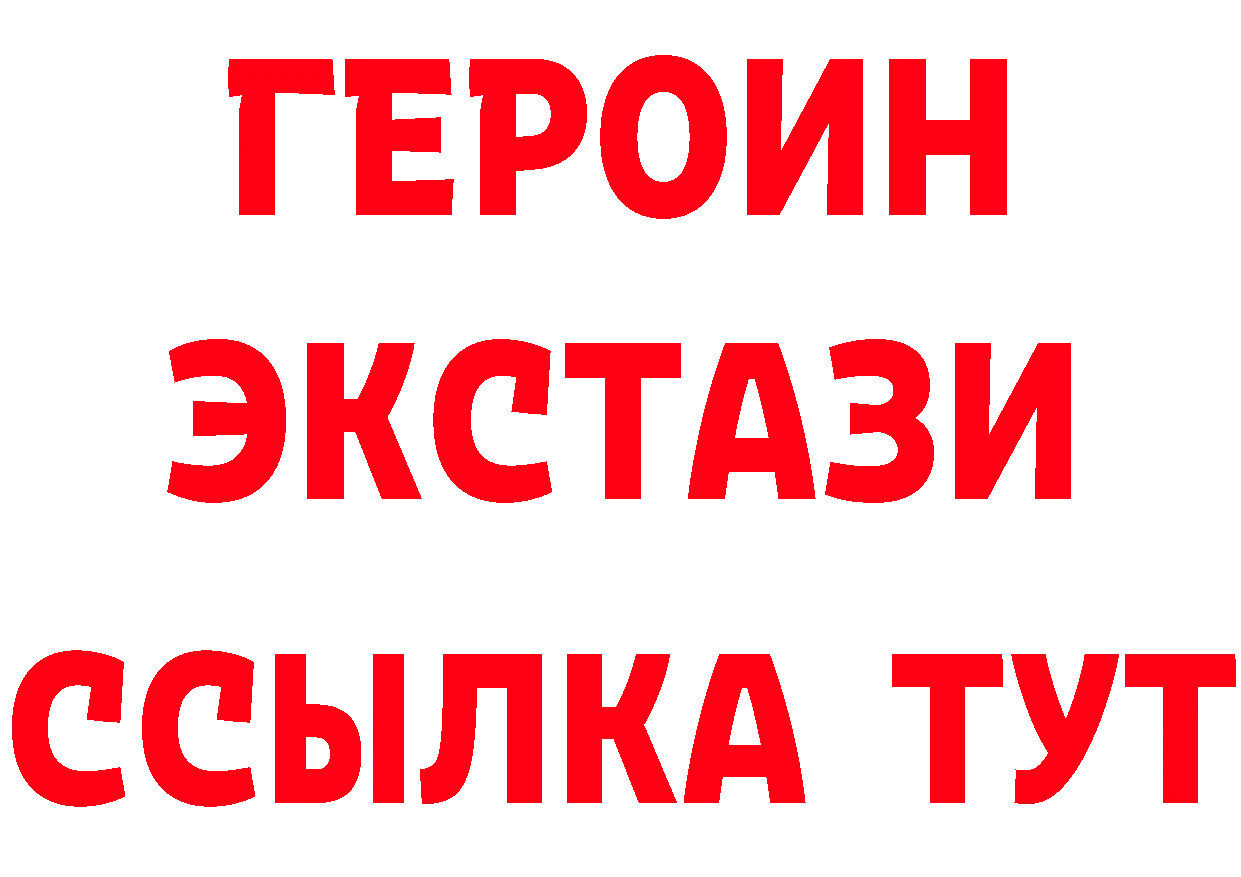 ГЕРОИН
ЭКСТАЗИ
ССЫЛКА ТУТ